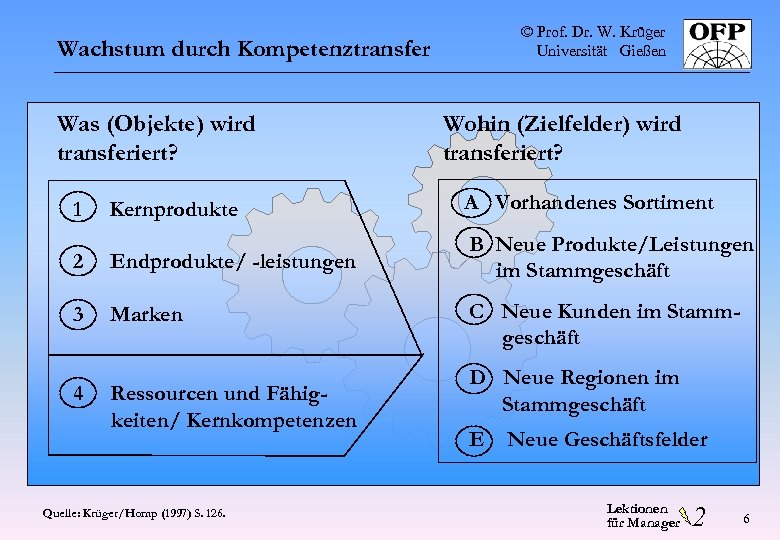 Wachstum durch Kompetenztransfer

© Prof. Dr. W. Krüger
Universität Gießen

OFP

Was (Objekte) wird transferiert?

1 Kernprodukte

2 Endprodukte/ -leistungen

3 Marken

4 Ressourcen und Fähigkeiten/ Kernkompetenzen

Wohin (Zielfelder) wird transferiert?

A Vorhandenes Sortiment

B Neue Produkte/Leistungen im Stammgeschäft

C Neue Kunden im Stammgeschäft

D Neue Regionen im Stammgeschäft

E Neue Geschäftsfelder

Quelle: Krüger/Homp (1997) S. 126.

Lektionen für Manager 2

6